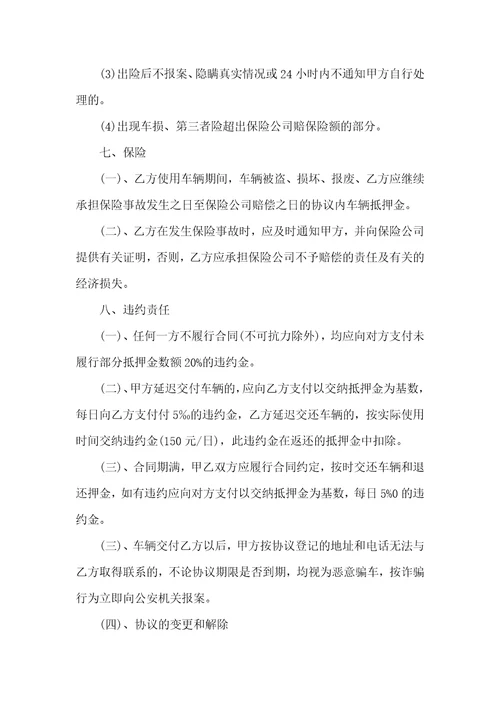 (3)出险后不报案、隐瞒真实情况或 24 小时内不通知甲方自行处理的。

(4)出现车损、第三者险超出保险公司赔保险额的部分。

七、保险

(一)、乙方使用车辆期间，车辆被盗、损坏、报废、乙方应继续承担保险事故发生之日至保险公司赔偿之日的协议内车辆抵押金。

(二)、乙方在发生保险事故时，应及时通知甲方，并向保险公司提供有关证明，否则，乙方应承担保险公司不予赔偿的责任及有关的经济损失。

八、违约责任

(一)、任何一方不履行合同(不可抗力除外)，均应向对方支付未履行部分抵押金数额 20%的违约金。

(二)、甲方延迟交付车辆的，应向乙方支付以交纳抵押金为基数，每日向乙方支付付 5‰的违约金，乙方延迟交还车辆的，按实际使用时间交纳违约金(150 元/日)，此违约金在返还的抵押金中扣除。

(三)、合同期满，甲乙双方应履行合同约定，按时交还车辆和退还押金，如有违约应向对方支付以交纳抵押金为基数，每日 5%0 的违约金。

(三)、车辆交付乙方以后，甲方按协议登记的地址和电话无法与乙方取得联系的，不论协议期限是否到期，均视为恶意骗车，按诈骗行为立即向公安机关报案。

(四)、协议的变更和解除